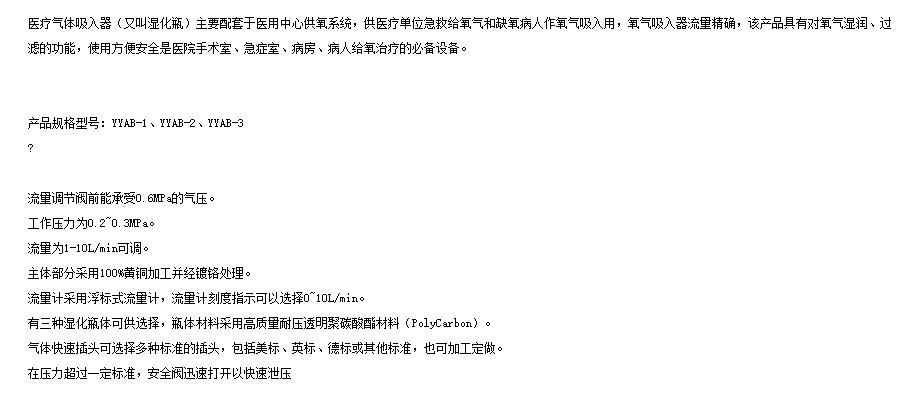 医疗气体吸入器（又叫湿化瓶）主要配套于医用中心供氧系统，供医疗单位急救给氧气和缺氧病人作氧气吸入用，氧气吸入器流量精确，该产品具有对氧气湿润、过滤的功能，使用方便安全是医院手术室、急症室、病房、病人给氧治疗的必备设备。

产品规格型号：YYAB-1、YYAB-2、YYAB-3

?

流量调节阀前能承受0.6MPa的气压。

工作压力为0.2~0.3MPa。

流量为1-10L/min可调。

主体部分采用100%黄铜加工并经镀铬处理。

流量计采用浮标式流量计，流量计刻度指示可以选择0~10L/min。

有三种湿化瓶体可供选择，瓶体材料采用高质量耐压透明聚碳酸酯材料（PolyCarbon）。

气体快速插头可选择多种标准的插头，包括美标、英标、德标或其他标准，也可加工定做。

在压力超过一定标准，安全阀迅速打开以快速泄压